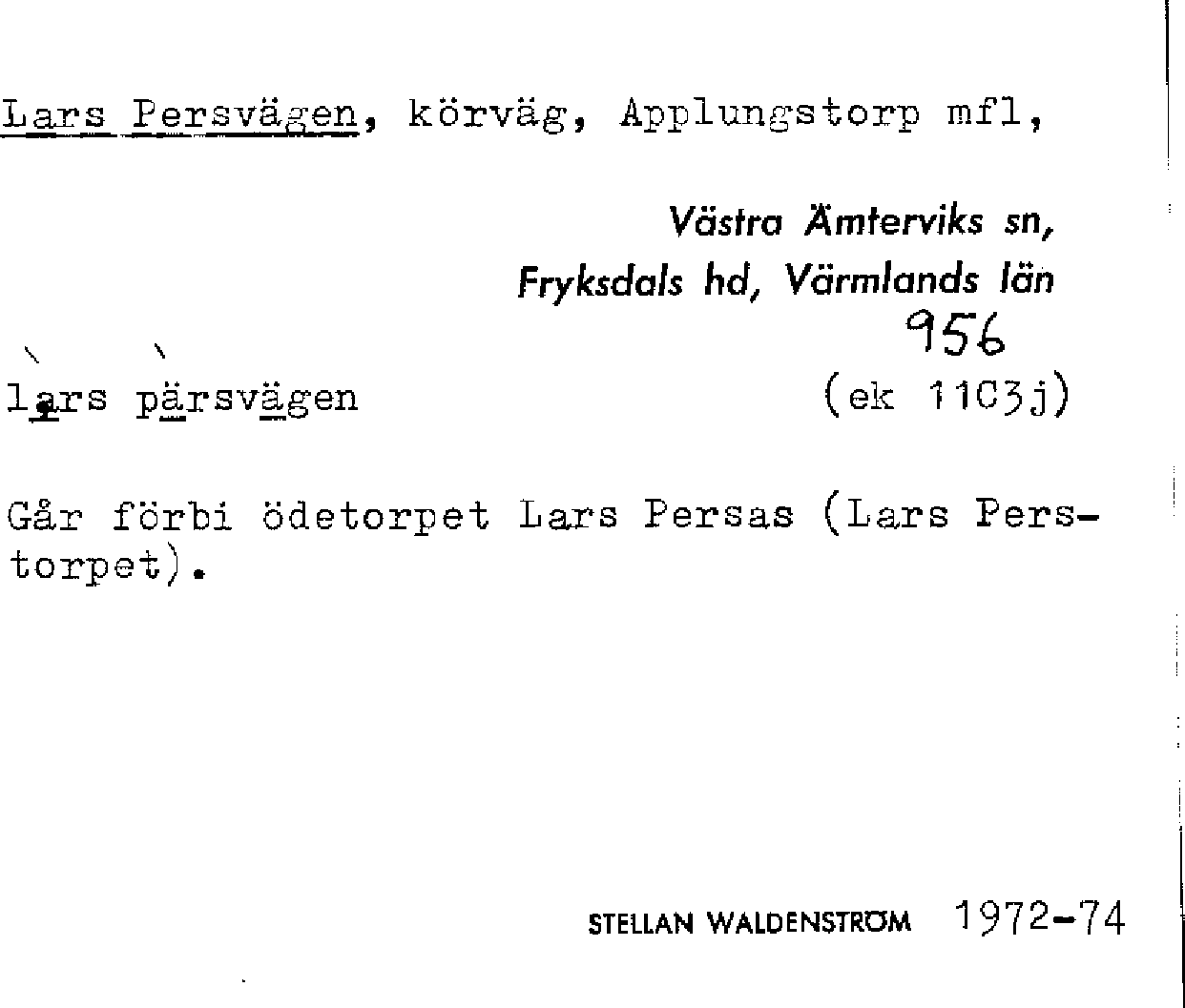 Lars Persvägen, körväg, Applungstorp mfl,

Västra Ämterviks sn,
Fryksdals hd, Värmlands län
956

lars pärsvägen (ek 11C3j)

Går förbi ödetorpet Lars Persas (Lars Perstorpet).

STELLAN WALDENSTRÖM 1972-74